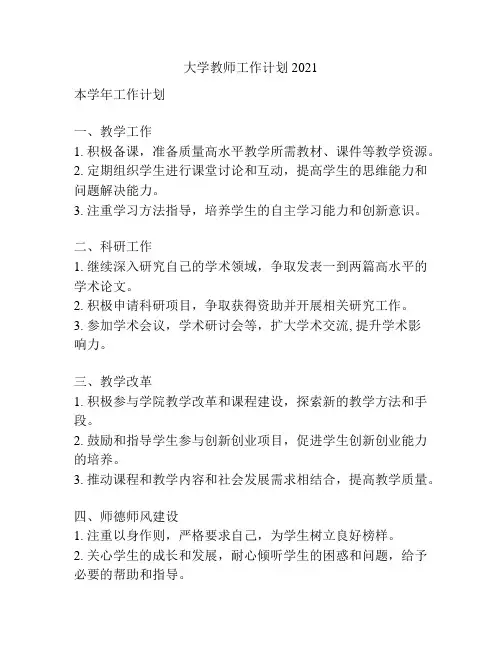 大学教师工作计划 2021

本学年工作计划

一、教学工作
1. 积极备课，准备质量高水平教学所需教材、课件等教学资源。
2. 定期组织学生进行课堂讨论和互动，提高学生的思维能力和问题解决能力。
3. 注重学习方法指导，培养学生的自主学习能力和创新意识。

二、科研工作
1. 继续深入研究自己的学术领域，争取发表一到两篇高水平的学术论文。
2. 积极申请科研项目，争取获得资助并开展相关研究工作。
3. 参加学术会议，学术研讨会等，扩大学术交流,提升学术影响力。

三、教学改革
1. 积极参与学院教学改革和课程建设，探索新的教学方法和手段。
2. 鼓励和指导学生参与创新创业项目，促进学生创新创业能力的培养。
3. 推动课程和教学内容和社会发展需求相结合，提高教学质量。

四、师德师风建设
1. 注重以身作则，严格要求自己，为学生树立良好榜样。
2. 关心学生的成长和发展，耐心倾听学生的困惑和问题，给予必要的帮助和指导。